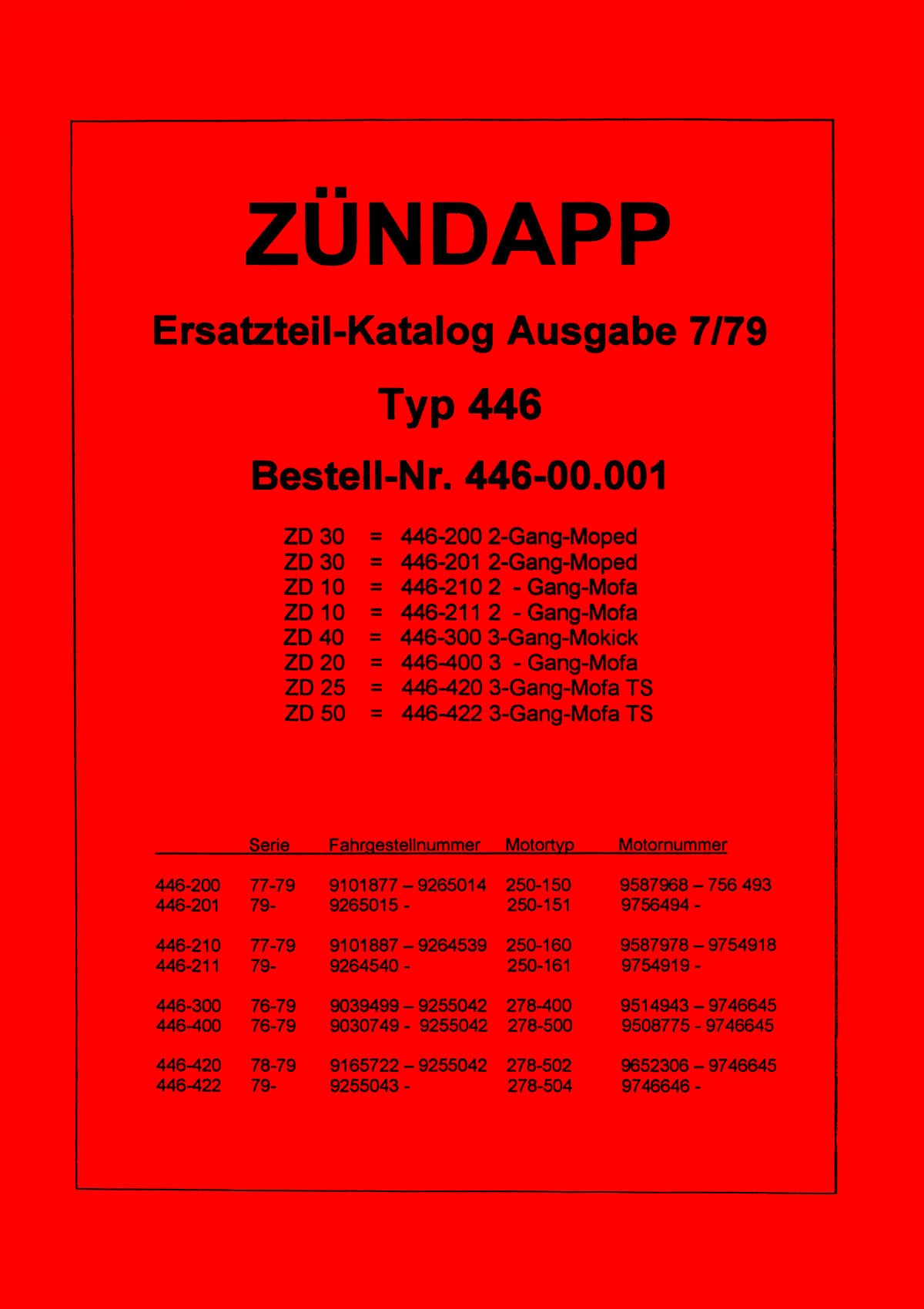 ZÜNDAPP

Ersatzteil-Katalog Ausgabe 7/79

Typ 446

Bestell-Nr. 446-00.001

ZD 30 = 446-200 2-Gang-Moped
ZD 30 = 446-201 2-Gang-Moped
ZD 10 = 446-210 2 - Gang-Mofa
ZD 10 = 446-211 2 - Gang-Mofa
ZD 40 = 446-300 3-Gang-Mokick
ZD 20 = 446-400 3 - Gang-Mofa
ZD 25 = 446-420 3-Gang-Mofa TS
ZD 50 = 446-422 3-Gang-Mofa TS

| | Serie | Fahrgestellnummer | Motortyp | Motornummer |
|---|---|---|---|---|
| 446-200 | 77-79 | 9101877 – 9265014 | 250-150 | 9587968 – 756 493 |
| 446-201 | 79- | 9265015 - | 250-151 | 9756494 - |
| 446-210 | 77-79 | 9101887 – 9264539 | 250-160 | 9587978 – 9754918 |
| 446-211 | 79- | 9264540 - | 250-161 | 9754919 - |
| 446-300 | 76-79 | 9039499 – 9255042 | 278-400 | 9514943 – 9746645 |
| 446-400 | 76-79 | 9030749 - 9255042 | 278-500 | 9508775 - 9746645 |
| 446-420 | 78-79 | 9165722 – 9255042 | 278-502 | 9652306 – 9746645 |
| 446-422 | 79- | 9255043 - | 278-504 | 9746646 - |